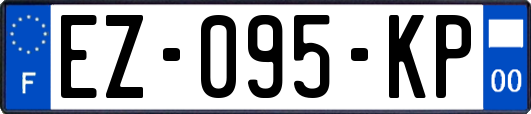 F
EZ-095-KP
00